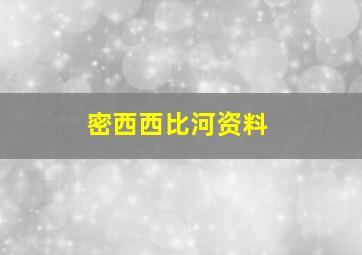 密西西比河资料